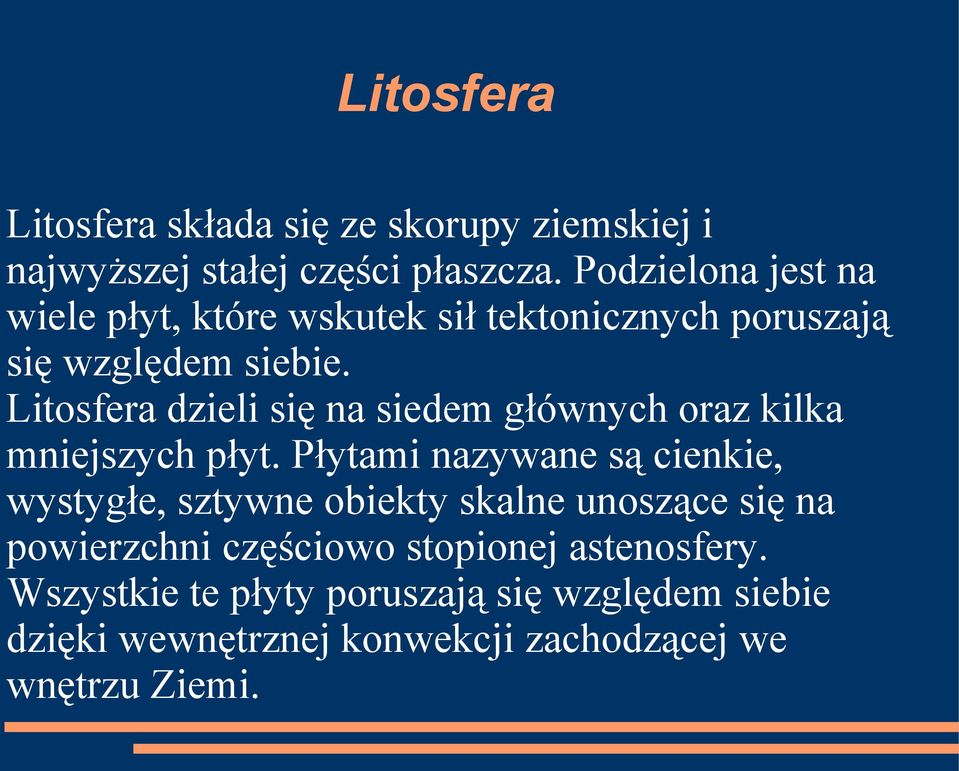 Litosfera

Litosfera składa się ze skorupy ziemskiej i najwyższej stałej części płaszcza. Podzielona jest na wiele płyt, które wskutek sił tektonicznych poruszają się względem siebie.
Litosfera dzieli się na siedem głównych oraz kilka mniejszych płyt. Płytami nazywane są cienkie, wystygłe, sztywne obiekty skalne unoszące się na powierzchni częściowo stopionej astenosfery. Wszystkie te płyty poruszają się względem siebie dzięki wewnętrznej konwekcji zachodzącej we wnętrzu Ziemi.